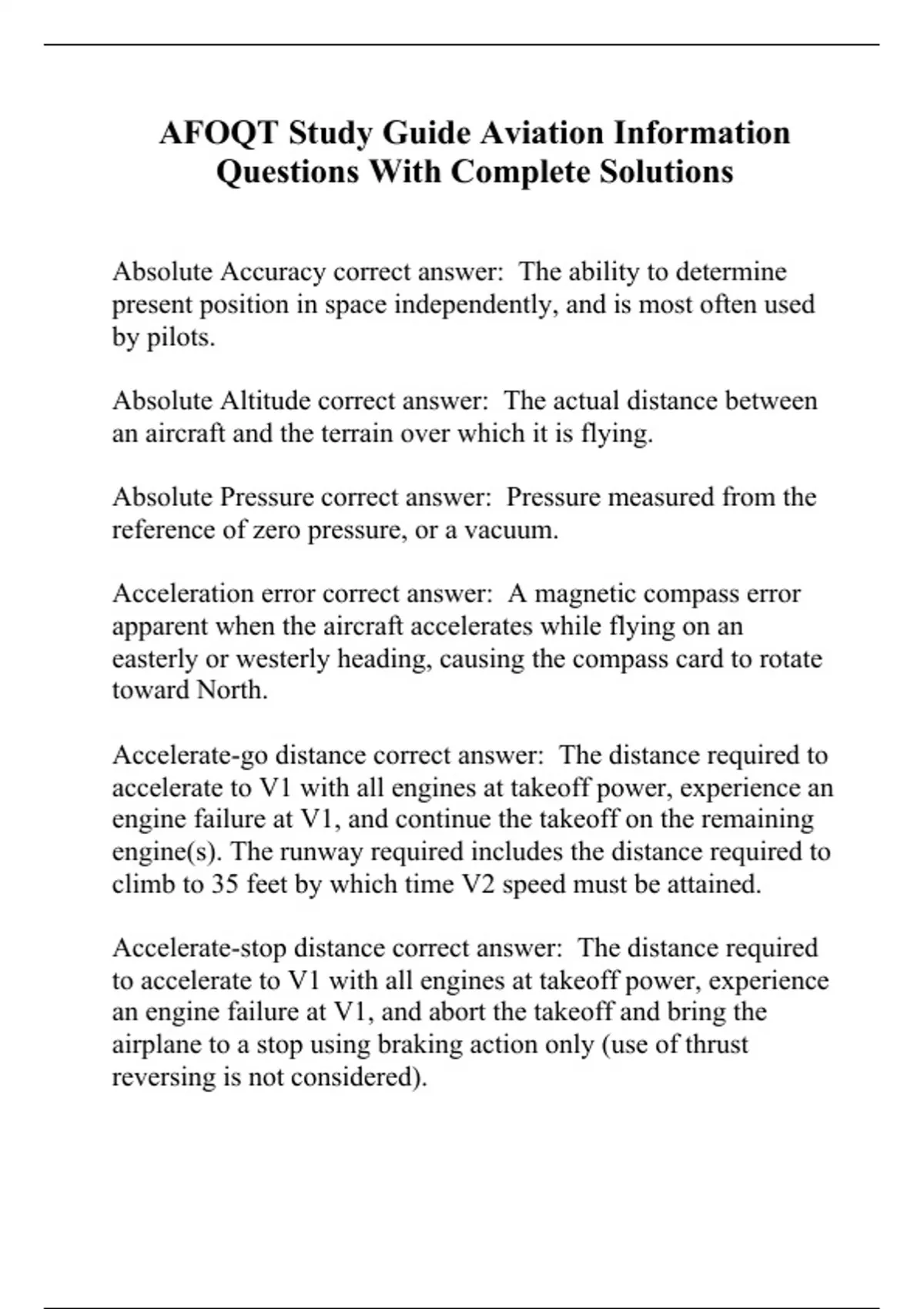 AFOQT Study Guide Aviation Information Questions With Complete Solutions

Absolute Accuracy correct answer: The ability to determine present position in space independently, and is most often used by pilots.

Absolute Altitude correct answer: The actual distance between an aircraft and the terrain over which it is flying.

Absolute Pressure correct answer: Pressure measured from the reference of zero pressure, or a vacuum.

Acceleration error correct answer: A magnetic compass error apparent when the aircraft accelerates while flying on an easterly or westerly heading, causing the compass card to rotate toward North.

Accelerate-go distance correct answer: The distance required to accelerate to V1 with all engines at takeoff power, experience an engine failure at V1, and continue the takeoff on the remaining engine(s). The runway required includes the distance required to climb to 35 feet by which time V2 speed must be attained.

Accelerate-stop distance correct answer: The distance required to accelerate to V1 with all engines at takeoff power, experience an engine failure at V1, and abort the takeoff and bring the airplane to a stop using braking action only (use of thrust reversing is not considered).